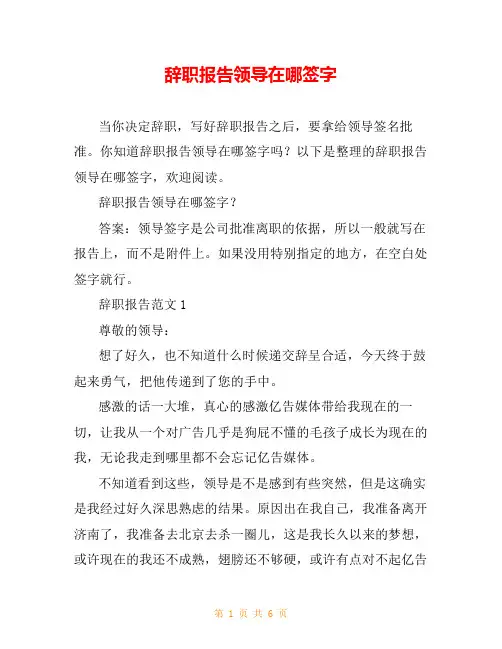 辞职报告领导在哪签字

当你决定辞职，写好辞职报告之后，要拿给领导签名批准。你知道辞职报告领导在哪签字吗？以下是整理的辞职报告领导在哪签字，欢迎阅读。

辞职报告领导在哪签字？

答案：领导签字是公司批准离职的依据，所以一般就写在报告上，而不是附件上。如果没用特别指定的地方，在空白处签字就行。

辞职报告范文 1

尊敬的领导：

想了好久，也不知道什么时候递交辞呈合适，今天终于鼓起来勇气，把他传递到了您的手中。

感激的话一大堆，真心的感激亿告媒体带给我现在的一切，让我从一个对广告几乎是狗屁不懂的毛孩子成长为现在的我，无论我走到哪里都不会忘记亿告媒体。

不知道看到这些，领导是不是感到有些突然，但是这确实是我经过好久深思熟虑的结果。原因出在我自己，我准备离开济南了，我准备去北京去杀一圈儿，这是我长久以来的梦想，或许现在的我还不成熟，翅膀还不够硬，或许有点对不起亿告

第 1 页 共 6 页